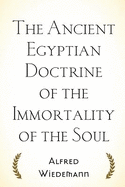 The Ancient Egyptian Doctrine of the Immortality of the Soul

Alfred Wiedemann